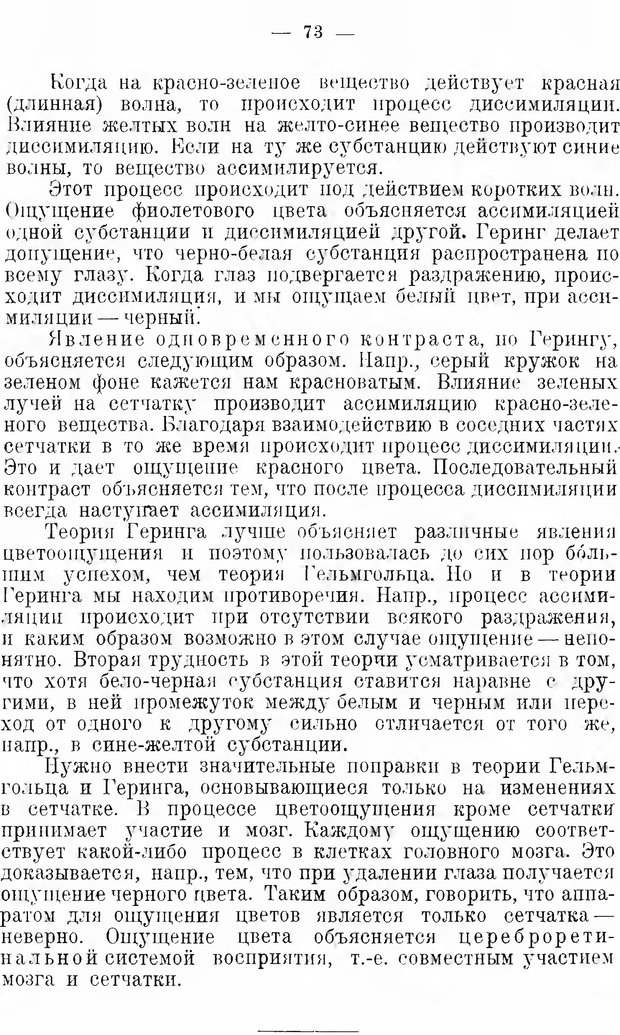 — 73 —

Когда на красно-зеленое вещество действует красная (длинная) волна, то происходит процесс диссимиляции. Влияние желтых волн на желто-синее вещество производит диссимиляцию. Если на ту же субстанцию действуют синие волны, то вещество ассимилируется.

Этот процесс происходит под действием коротких волн. Ощущение фиолетового цвета объясняется ассимиляцией одной субстанции и диссимиляцией другой. Геринг делает допущение, что черно-белая субстанция распространена по всему глазу. Когда глаз подвергается раздражению, происходит диссимиляция, и мы ощущаем белый цвет, при ассимиляции — черный.

Явление одновременного контраста, по Герингу, объясняется следующим образом. Напр., серый кружок на зеленом фоне кажется нам красноватым. Влияние зеленых лучей на сетчатку производит ассимиляцию красно-зеленого вещества. Благодаря взаимодействию в соседних частях сетчатки в то же время происходит процесс диссимиляции. Это и дает ощущение красного цвета. Последовательный контраст объясняется тем, что после процесса диссимиляции всегда наступает ассимиляция.

Теория Геринга лучше объясняет различные явления цветоощущения и поэтому пользовалась до сих пор бо́льшим успехом, чем теория Гельмгольца. Но и в теории Геринга мы находим противоречия. Напр., процесс ассимиляции происходит при отсутствии всякого раздражения, и каким образом возможно в этом случае ощущение — непонятно. Вторая трудность в этой теории усматривается в том, что хотя бело-черная субстанция ставится наравне с другими, в ней промежуток между белым и черным или переход от одного к другому сильно отличается от того же, напр., в сине-желтой субстанции.

Нужно внести значительные поправки в теории Гельмгольца и Геринга, основывающиеся только на изменениях в сетчатке. В процессе цветоощущения кроме сетчатки принимает участие и мозг. Каждому ощущению соответствует какой-либо процесс в клетках головного мозга. Это доказывается, напр., тем, что при удалении глаза получается ощущение черного цвета. Таким образом, говорить, что аппаратом для ощущения цветов является только сетчатка — неверно. Ощущение цвета объясняется цереброретинальной системой восприятия, т.-е. совместным участием мозга и сетчатки.